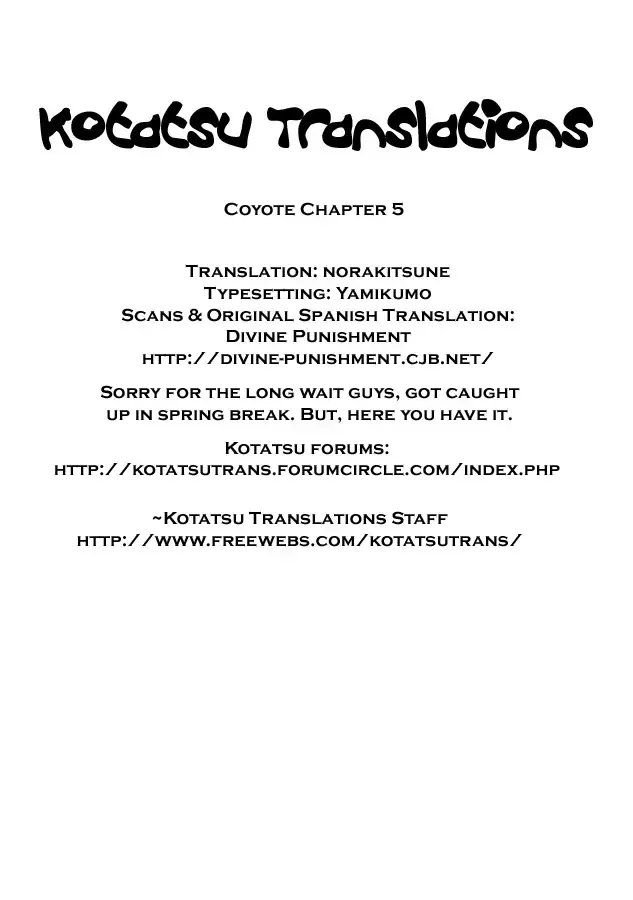 Kotatsu Translations

Coyote Chapter 5

Translation: norakitsune
Typesetting: Yamikumo
Scans & Original Spanish Translation:
Divine Punishment
http://divine-punishment.cjb.net/

Sorry for the long wait guys, got caught up in spring break. But, here you have it.

Kotatsu forums:
http://kotatsutrans.forumcircle.com/index.php

~Kotatsu Translations Staff
http://www.freewebs.com/kotatsutrans/